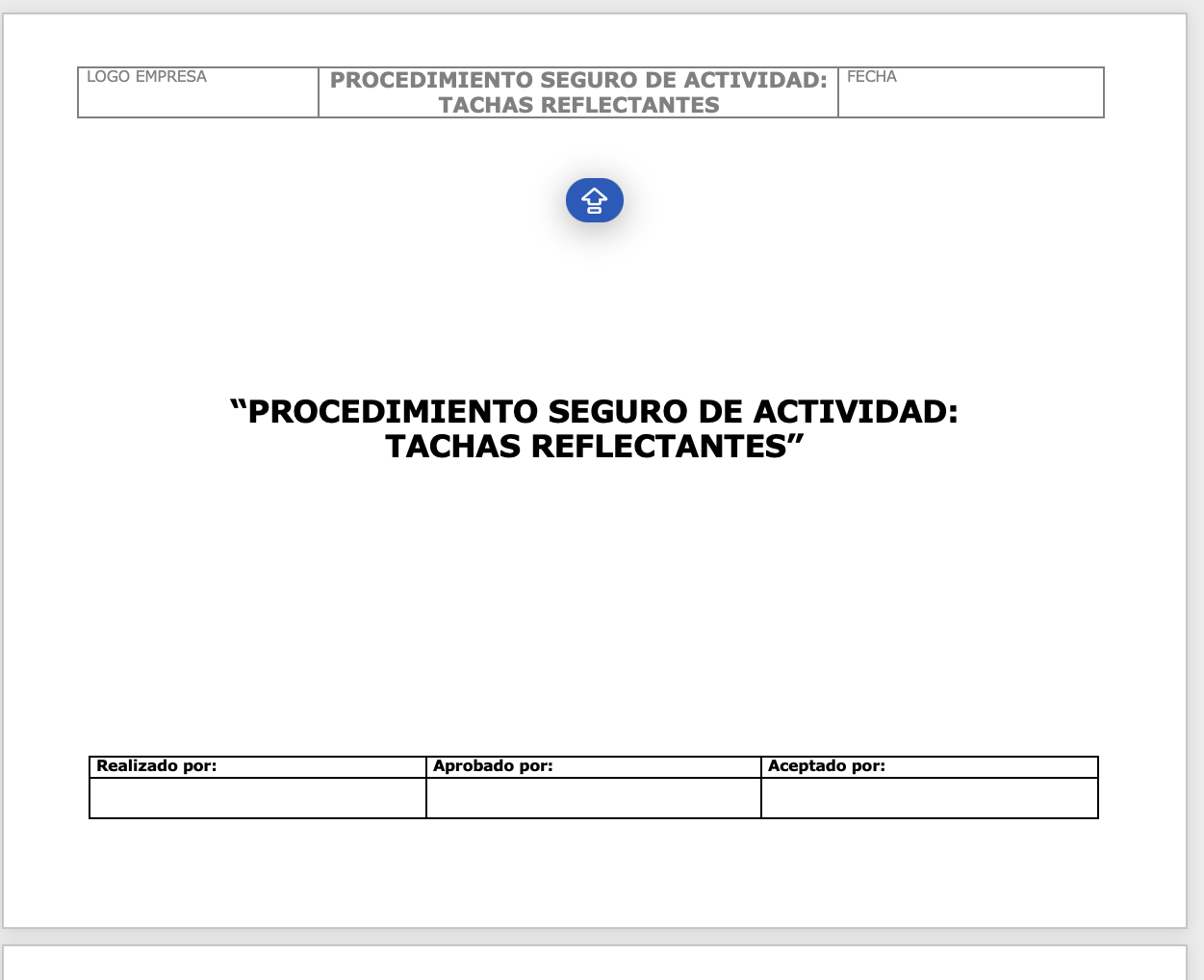 | LOGO EMPRESA | PROCEDIMIENTO SEGURO DE ACTIVIDAD: TACHAS REFLECTANTES | FECHA |
|---|---|---|

“PROCEDIMIENTO SEGURO DE ACTIVIDAD: TACHAS REFLECTANTES”

| Realizado por: | Aprobado por: | Aceptado por: |
|---|---|---|
| | | |